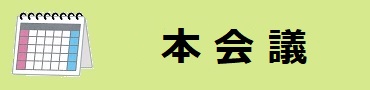 本会議